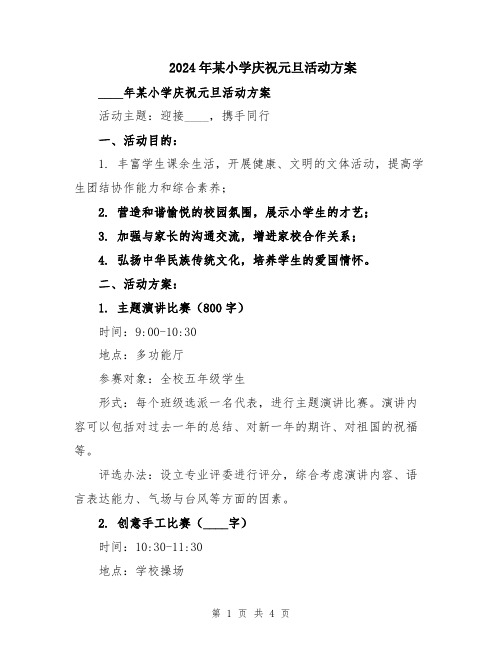 2024年某小学庆祝元旦活动方案

____年某小学庆祝元旦活动方案

活动主题：迎接____，携手同行

一、活动目的：

1. 丰富学生课余生活，开展健康、文明的文体活动，提高学生团结协作能力和综合素养；

2. 营造和谐愉悦的校园氛围，展示小学生的才艺；

3. 加强与家长的沟通交流，增进家校合作关系；

4. 弘扬中华民族传统文化，培养学生的爱国情怀。

二、活动方案：

1. 主题演讲比赛（800字）

时间：9:00-10:30

地点：多功能厅

参赛对象：全校五年级学生

形式：每个班级选派一名代表，进行主题演讲比赛。演讲内容可以包括对过去一年的总结、对新一年的期许、对祖国的祝福等。

评选办法：设立专业评委进行评分，综合考虑演讲内容、语言表达能力、气场与台风等方面的因素。

2. 创意手工比赛（____字）

时间：10:30-11:30

地点：学校操场

第 1 页 共 4 页